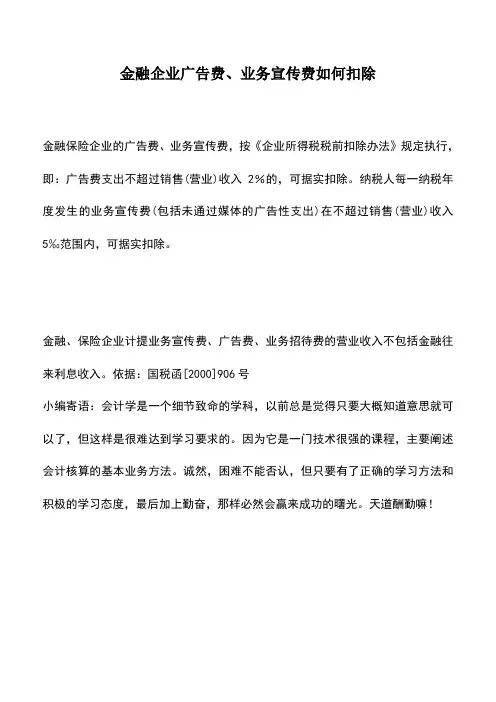 金融企业广告费、业务宣传费如何扣除

金融保险企业的广告费、业务宣传费，按《企业所得税税前扣除办法》规定执行，即：广告费支出不超过销售(营业)收入 2%的，可据实扣除。纳税人每一纳税年度发生的业务宣传费(包括未通过媒体的广告性支出)在不超过销售(营业)收入5‰范围内，可据实扣除。

金融、保险企业计提业务宣传费、广告费、业务招待费的营业收入不包括金融往来利息收入。依据：国税函[2000]906 号

小编寄语：会计学是一个细节致命的学科，以前总是觉得只要大概知道意思就可以了，但这样是很难达到学习要求的。因为它是一门技术很强的课程，主要阐述会计核算的基本业务方法。诚然，困难不能否认，但只要有了正确的学习方法和积极的学习态度，最后加上勤奋，那样必然会赢来成功的曙光。天道酬勤嘛！